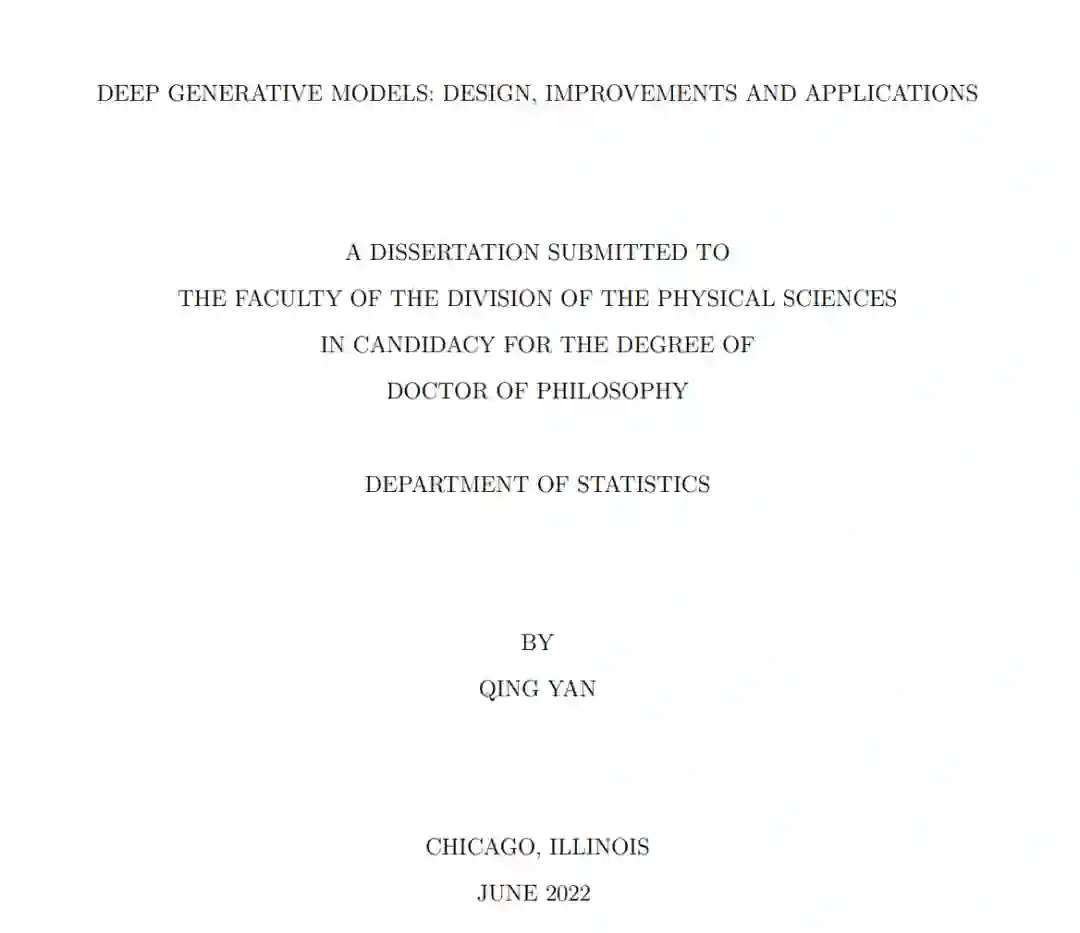 DEEP GENERATIVE MODELS: DESIGN, IMPROVEMENTS AND APPLICATIONS

A DISSERTATION SUBMITTED TO
THE FACULTY OF THE DIVISION OF THE PHYSICAL SCIENCES
IN CANDIDACY FOR THE DEGREE OF
DOCTOR OF PHILOSOPHY

DEPARTMENT OF STATISTICS

BY
QING YAN

CHICAGO, ILLINOIS
JUNE 2022